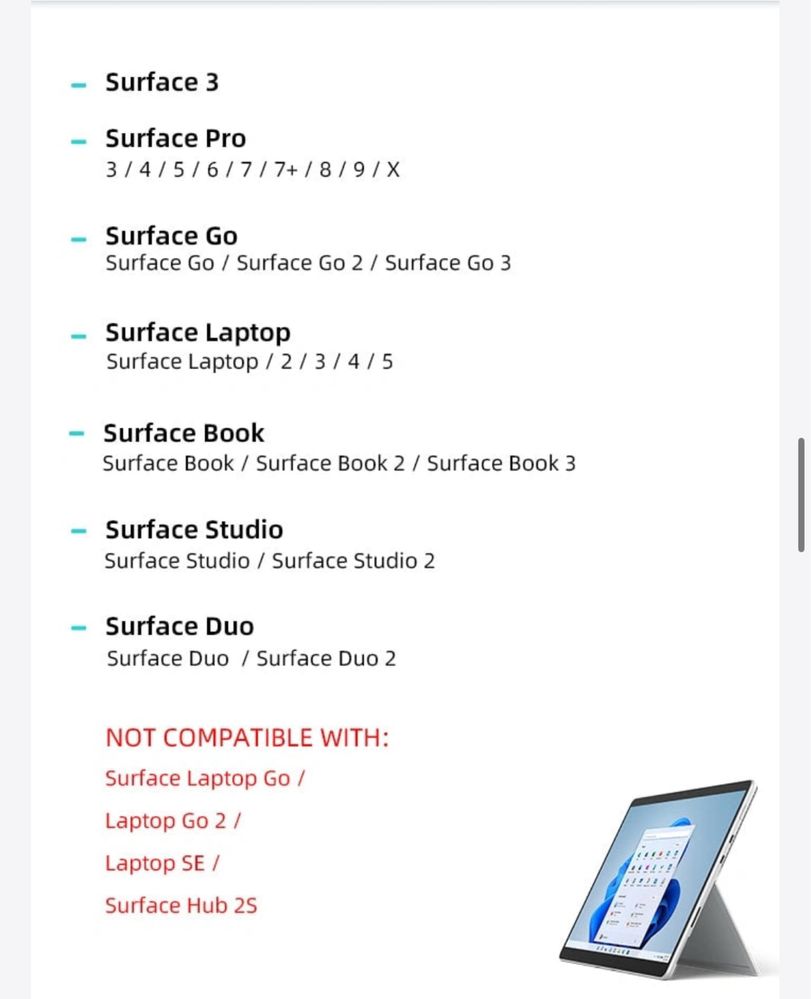 - Surface 3

- Surface Pro
3 / 4 / 5 / 6 / 7 / 7+ / 8 / 9 / X

- Surface Go
Surface Go / Surface Go 2 / Surface Go 3

- Surface Laptop
Surface Laptop / 2 / 3 / 4 / 5

- Surface Book
Surface Book / Surface Book 2 / Surface Book 3

- Surface Studio
Surface Studio / Surface Studio 2

- Surface Duo
Surface Duo / Surface Duo 2

NOT COMPATIBLE WITH:
Surface Laptop Go /
Laptop Go 2 /
Laptop SE /
Surface Hub 2S